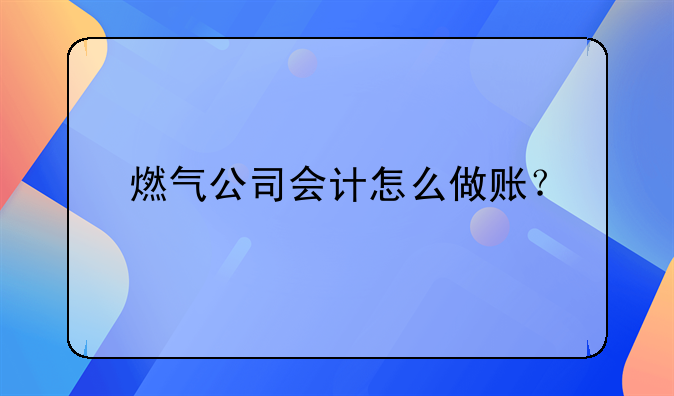 燃气公司会计怎么做账？